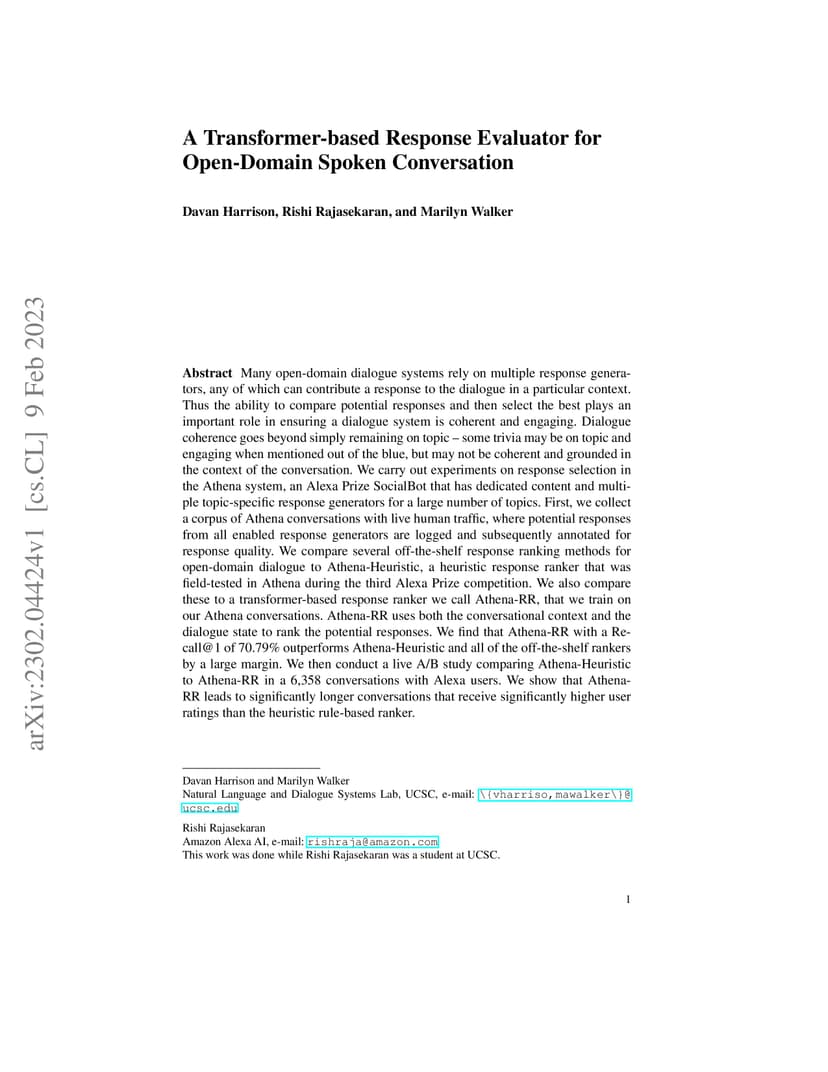 arXiv:2302.04424v1 [cs.CL] 9 Feb 2023

A Transformer-based Response Evaluator for Open-Domain Spoken Conversation

Davan Harrison, Rishi Rajasekaran, and Marilyn Walker

Abstract Many open-domain dialogue systems rely on multiple response generators, any of which can contribute a response to the dialogue in a particular context. Thus the ability to compare potential responses and then select the best plays an important role in ensuring a dialogue system is coherent and engaging. Dialogue coherence goes beyond simply remaining on topic – some trivia may be on topic and engaging when mentioned out of the blue, but may not be coherent and grounded in the context of the conversation. We carry out experiments on response selection in the Athena system, an Alexa Prize SocialBot that has dedicated content and multiple topic-specific response generators for a large number of topics. First, we collect a corpus of Athena conversations with live human traffic, where potential responses from all enabled response generators are logged and subsequently annotated for response quality. We compare several off-the-shelf response ranking methods for open-domain dialogue to Athena-Heuristic, a heuristic response ranker that was field-tested in Athena during the third Alexa Prize competition. We also compare these to a transformer-based response ranker we call Athena-RR, that we train on our Athena conversations. Athena-RR uses both the conversational context and the dialogue state to rank the potential responses. We find that Athena-RR with a Recall@1 of 70.79% outperforms Athena-Heuristic and all of the off-the-shelf rankers by a large margin. We then conduct a live A/B study comparing Athena-Heuristic to Athena-RR in a 6,358 conversations with Alexa users. We show that Athena-RR leads to significantly longer conversations that receive significantly higher user ratings than the heuristic rule-based ranker.

Davan Harrison and Marilyn Walker
Natural Language and Dialogue Systems Lab, UCSC, e-mail: \{vharriso,mawalker\}@ucsc.edu

Rishi Rajasekaran
Amazon Alexa AI, e-mail: rishraja@amazon.com
This work was done while Rishi Rajasekaran was a student at UCSC.

1